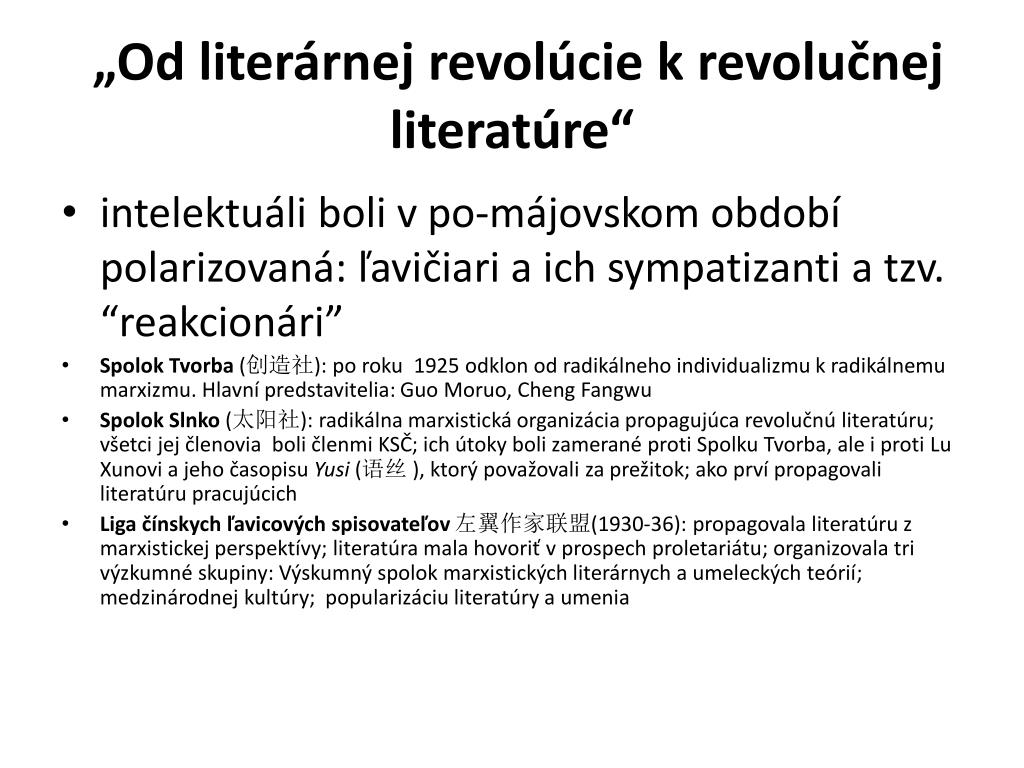 „Od literárnej revolúcie k revolučnej literatúre“

• intelektuáli boli v po-májovskom období polarizovaná: ľavičiari a ich sympatizanti a tzv. “reakcionári”

• Spolok Tvorba (创造社): po roku 1925 odklon od radikálneho individualizmu k radikálnemu marxizmu. Hlavní predstavitelia: Guo Moruo, Cheng Fangwu

• Spolok Slnko (太阳社): radikálna marxistická organizácia propagujúca revolučnú literatúru; všetci jej členovia boli členmi KSČ; ich útoky boli zamerané proti Spolku Tvorba, ale i proti Lu Xunovi a jeho časopisu Yusi (语丝 ), ktorý považovali za prežitok; ako prví propagovali literatúru pracujúcich

• Liga čínskych ľavicových spisovateľov 左翼作家联盟(1930-36): propagovala literatúru z marxistickej perspektívy; literatúra mala hovoriť v prospech proletariátu; organizovala tri výzkumné skupiny: Výskumný spolok marxistických literárnych a umeleckých teórií; medzinárodnej kultúry; popularizáciu literatúry a umenia